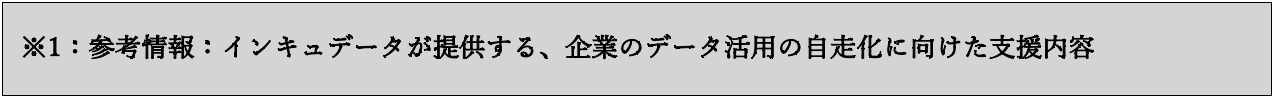 ※1：参考情報：インキュデータが提供する、企業のデータ活用の自走化に向けた支援内容